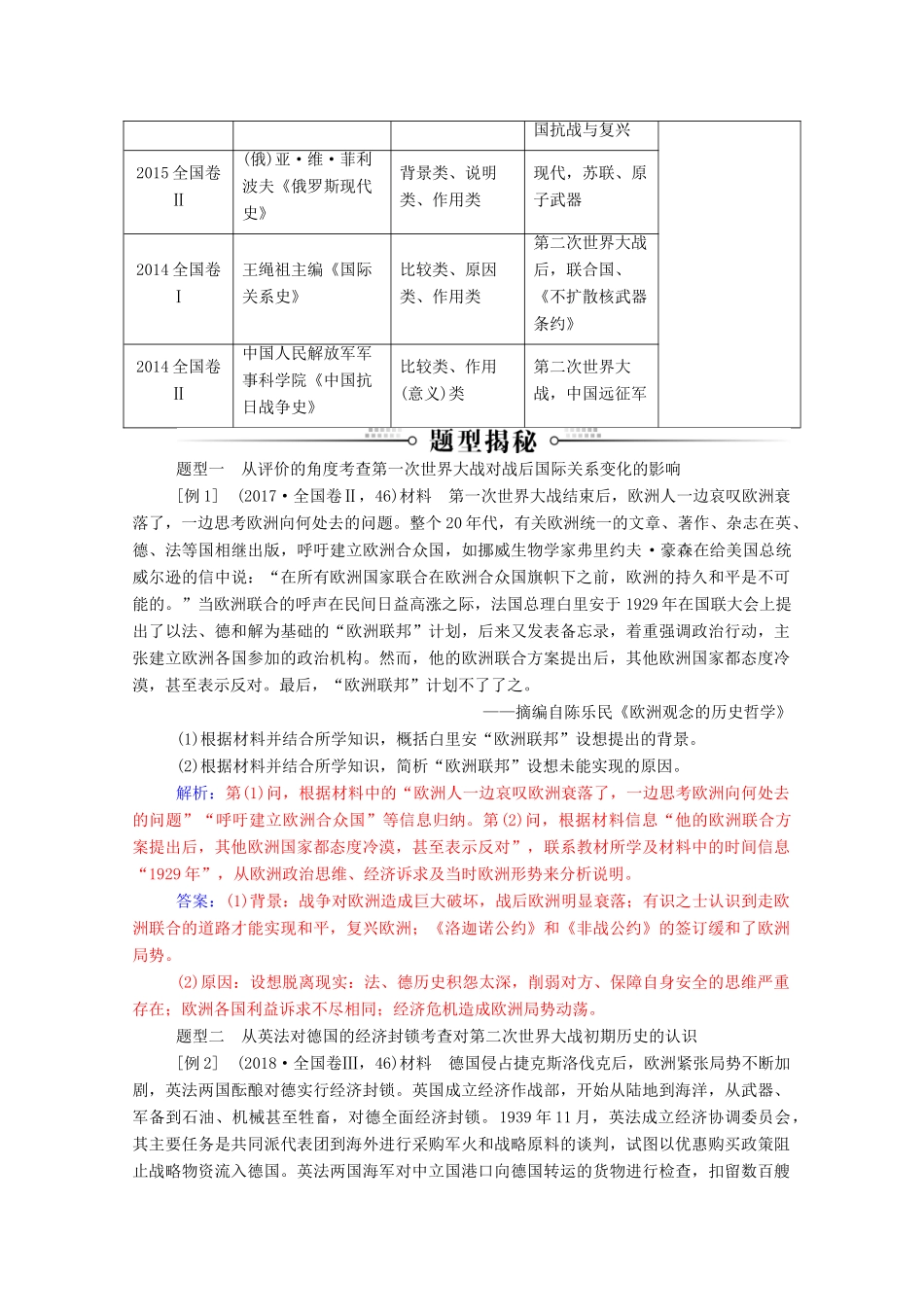 |  |  |  | 国抗战与复兴 |  |
|---|---|---|---|---|
| 2015全国卷Ⅱ | (俄)亚·维·菲利波夫《俄罗斯现代史》 | 背景类、说明类、作用类 | 现代，苏联、原子武器 |  |
| 2014全国卷Ⅰ | 王绳祖主编《国际关系史》 | 比较类、原因类、作用类 | 第二次世界大战后，联合国、《不扩散核武器条约》 |  |
| 2014全国卷Ⅱ | 中国人民解放军军事科学院《中国抗日战争史》 | 比较类、作用(意义)类 | 第二次世界大战，中国远征军 |  |

题型揭秘

题型一 从评价的角度考查第一次世界大战对战后国际关系变化的影响

[例1] (2017·全国卷Ⅱ，46)材料 第一次世界大战结束后，欧洲人一边哀叹欧洲衰落了，一边思考欧洲向何处去的问题。整个20年代，有关欧洲统一的文章、著作、杂志在英、德、法等国相继出版，呼吁建立欧洲合众国，如挪威生物学家弗里约夫·豪森在给美国总统威尔逊的信中说：“在所有欧洲国家联合在欧洲合众国旗帜下之前，欧洲的持久和平是不可能的。”当欧洲联合的呼声在民间日益高涨之际，法国总理白里安于1929年在国联大会上提出了以法、德和解为基础的“欧洲联邦”计划，后来又发表备忘录，着重强调政治行动，主张建立欧洲各国参加的政治机构。然而，他的欧洲联合方案提出后，其他欧洲国家都态度冷漠，甚至表示反对。最后，“欧洲联邦”计划不了了之。

——摘编自陈乐民《欧洲观念的历史哲学》

(1)根据材料并结合所学知识，概括白里安“欧洲联邦”设想提出的背景。

(2)根据材料并结合所学知识，简析“欧洲联邦”设想未能实现的原因。

解析：第(1)问，根据材料中的“欧洲人一边哀叹欧洲衰落了，一边思考欧洲向何处去的问题”“呼吁建立欧洲合众国”等信息归纳。第(2)问，根据材料信息“他的欧洲联合方案提出后，其他欧洲国家都态度冷漠，甚至表示反对”，联系教材所学及材料中的时间信息“1929年”，从欧洲政治思维、经济诉求及当时欧洲形势来分析说明。

答案：(1)背景：战争对欧洲造成巨大破坏，战后欧洲明显衰落；有识之士认识到走欧洲联合的道路才能实现和平，复兴欧洲；《洛迦诺公约》和《非战公约》的签订缓和了欧洲局势。

(2)原因：设想脱离现实：法、德历史积怨太深，削弱对方、保障自身安全的思维严重存在；欧洲各国利益诉求不尽相同；经济危机造成欧洲局势动荡。

题型二 从英法对德国的经济封锁考查对第二次世界大战初期历史的认识

[例2] (2018·全国卷Ⅲ，46)材料 德国侵占捷克斯洛伐克后，欧洲紧张局势不断加剧，英法两国酝酿对德实行经济封锁。英国成立经济作战部，开始从陆地到海洋，从武器、军备到石油、机械甚至牲畜，对德全面经济封锁。1939年11月，英法成立经济协调委员会，其主要任务是共同派代表团到海外进行采购军火和战略原料的谈判，试图以优惠购买政策阻止战略物资流入德国。英法两国海军对中立国港口向德国转运的货物进行检查，扣留数百艘